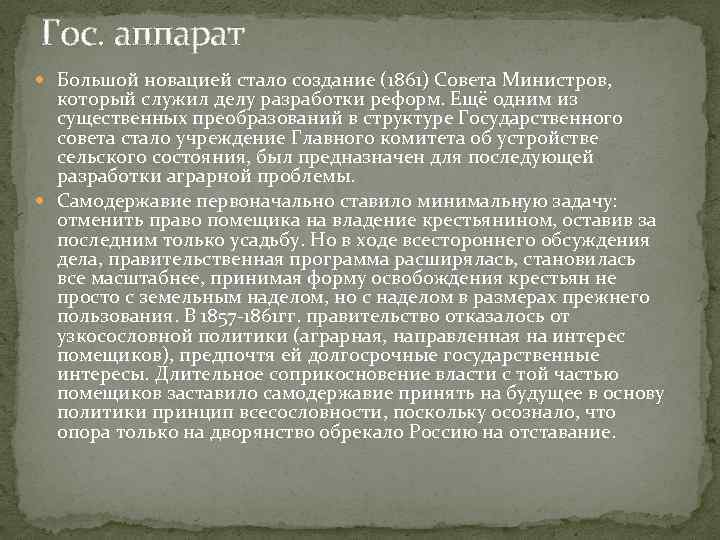 Гос. аппарат

Большой новацией стало создание (1861) Совета Министров, который служил делу разработки реформ. Ещё одним из существенных преобразований в структуре Государственного совета стало учреждение Главного комитета об устройстве сельского состояния, был предназначен для последующей разработки аграрной проблемы.

Самодержавие первоначально ставило минимальную задачу: отменить право помещика на владение крестьянином, оставив за последним только усадьбу. Но в ходе всестороннего обсуждения дела, правительственная программа расширялась, становилась все масштабнее, принимая форму освобождения крестьян не просто с земельным наделом, но с наделом в размерах прежнего пользования. В 1857-1861гг. правительство отказалось от узкосословной политики (аграрная, направленная на интерес помещиков), предпочтя ей долгосрочные государственные интересы. Длительное соприкосновение власти с той частью помещиков заставило самодержавие принять на будущее в основу политики принцип всесословности, поскольку осознало, что опора только на дворянство обрекало Россию на отставание.